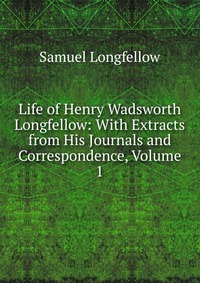 Samuel Longfellow

Life of Henry Wadsworth Longfellow: With Extracts from His Journals and Correspondence, Volume 1